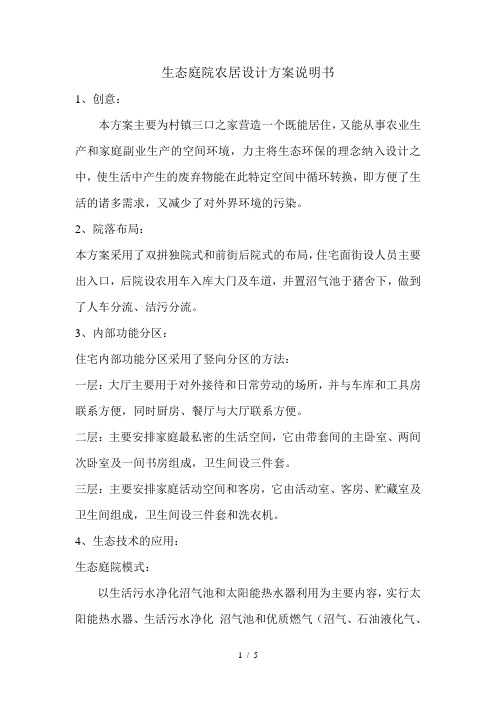 生态庭院农居设计方案说明书

1、创意：

本方案主要为村镇三口之家营造一个既能居住，又能从事农业生产和家庭副业生产的空间环境，力主将生态环保的理念纳入设计之中，使生活中产生的废弃物能在此特定空间中循环转换，即方便了生活的诸多需求，又减少了对外界环境的污染。

2、院落布局：

本方案采用了双拼独院式和前街后院式的布局，住宅面街设人员主要出入口，后院设农用车入库大门及车道，并置沼气池于猪舍下，做到了人车分流、洁污分流。

3、内部功能分区：

住宅内部功能分区采用了竖向分区的方法：

一层：大厅主要用于对外接待和日常劳动的场所，并与车库和工具房联系方便，同时厨房、餐厅与大厅联系方便。

二层：主要安排家庭最私密的生活空间，它由带套间的主卧室、两间次卧室及一间书房组成，卫生间设三件套。

三层：主要安排家庭活动空间和客房，它由活动室、客房、贮藏室及卫生间组成，卫生间设三件套和洗衣机。

4、生态技术的应用：

生态庭院模式：

以生活污水净化沼气池和太阳能热水器利用为主要内容，实行太阳能热水器、生活污水净化 沼气池和优质燃气（沼气、石油液化气、

1 / 5